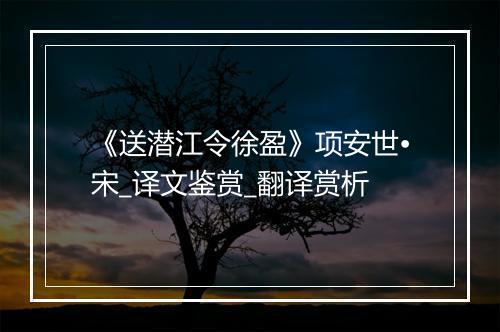 《送潜江令徐盈》项安世•宋_译文鉴赏_翻译赏析